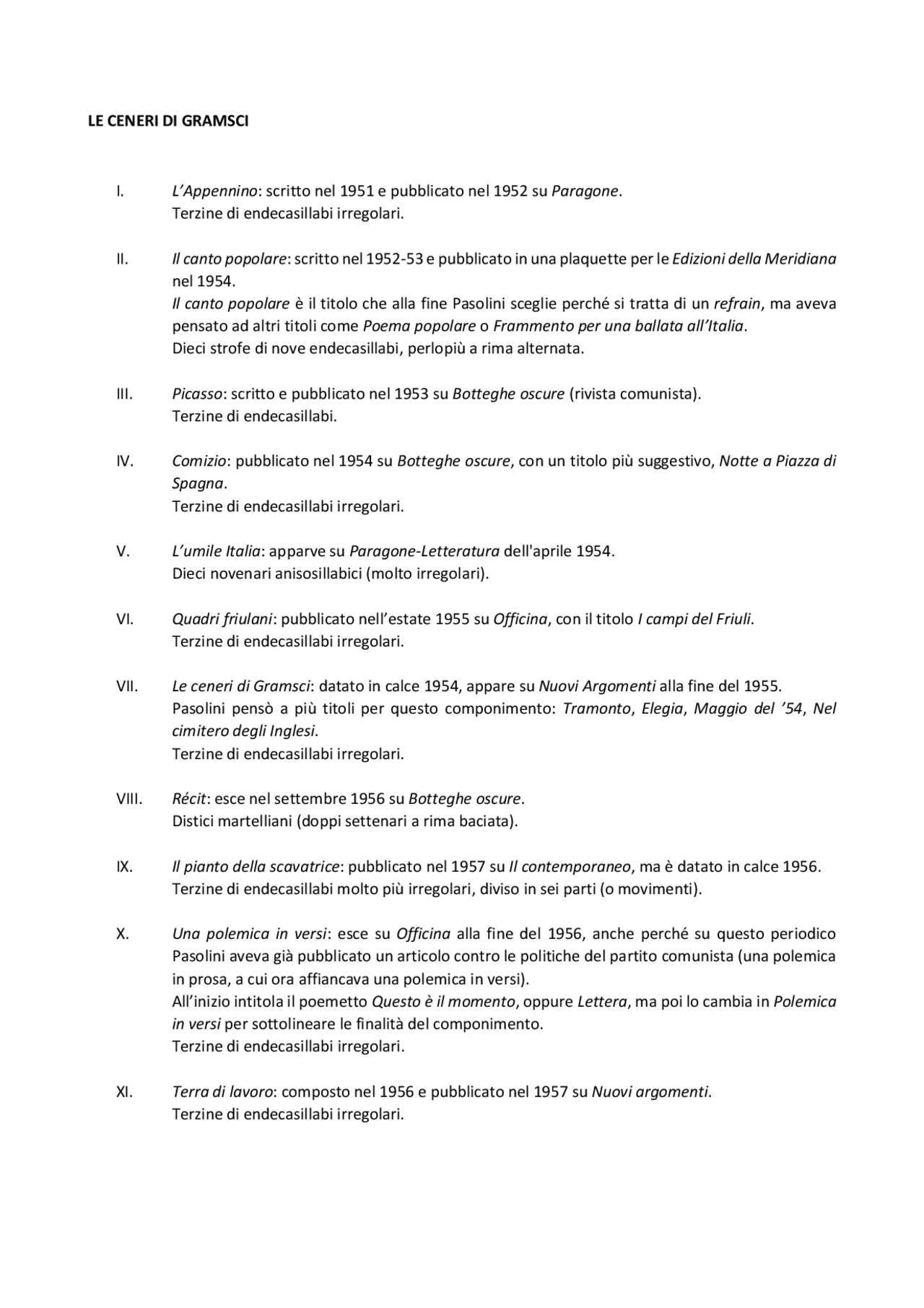 LE CENERI DI GRAMSCI

I. L'Appennino: scritto nel 1951 e pubblicato nel 1952 su Paragone.
Terzine di endecasillabi irregolari.

II. Il canto popolare: scritto nel 1952-53 e pubblicato in una plaquette per le Edizioni della Meridiana nel 1954.
Il canto popolare è il titolo che alla fine Pasolini sceglie perché si tratta di un refrain, ma aveva pensato ad altri titoli come Poema popolare o Frammento per una ballata all'Italia.
Dieci strofe di nove endecasillabi, perlopiù a rima alternata.

III. Picasso: scritto e pubblicato nel 1953 su Botteghe oscure (rivista comunista).
Terzine di endecasillabi.

IV. Comizio: pubblicato nel 1954 su Botteghe oscure, con un titolo più suggestivo, Notte a Piazza di Spagna.
Terzine di endecasillabi irregolari.

V. L'umile Italia: apparve su Paragone-Letteratura dell'aprile 1954.
Dieci novenari anisosillabici (molto irregolari).

VI. Quadri friulani: pubblicato nell'estate 1955 su Officina, con il titolo I campi del Friuli.
Terzine di endecasillabi irregolari.

VII. Le ceneri di Gramsci: datato in calce 1954, appare su Nuovi Argomenti alla fine del 1955.
Pasolini pensò a più titoli per questo componimento: Tramonto, Elegia, Maggio del '54, Nel cimitero degli Inglesi.
Terzine di endecasillabi irregolari.

VIII. Récit: esce nel settembre 1956 su Botteghe oscure.
Distici martelliani (doppi settenari a rima baciata).

IX. Il pianto della scavatrice: pubblicato nel 1957 su Il contemporaneo, ma è datato in calce 1956.
Terzine di endecasillabi molto più irregolari, diviso in sei parti (o movimenti).

X. Una polemica in versi: esce su Officina alla fine del 1956, anche perché su questo periodico Pasolini aveva già pubblicato un articolo contro le politiche del partito comunista (una polemica in prosa, a cui ora affiancava una polemica in versi).
All'inizio intitola il poemetto Questo è il momento, oppure Lettera, ma poi lo cambia in Polemica in versi per sottolineare le finalità del componimento.
Terzine di endecasillabi irregolari.

XI. Terra di lavoro: composto nel 1956 e pubblicato nel 1957 su Nuovi argomenti.
Terzine di endecasillabi irregolari.